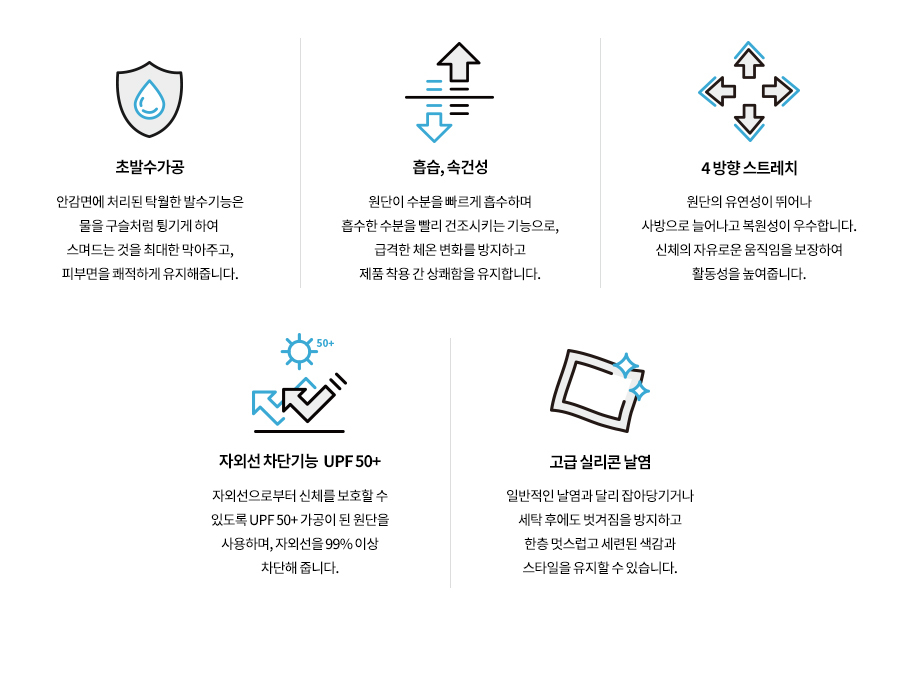 초발수가공

안감면에 처리된 탁월한 발수기능은
물을 구슬처럼 튕기게 하여
스며드는 것을 최대한 막아주고,
피부면을 쾌적하게 유지해줍니다.

흡습, 속건성

원단이 수분을 빠르게 흡수하며
흡수한 수분을 빨리 건조시키는 기능으로,
급격한 체온 변화를 방지하고
제품 착용 간 상쾌함을 유지합니다.

4 방향 스트레치

원단의 유연성이 뛰어나
사방으로 늘어나고 복원성이 우수합니다.
신체의 자유로운 움직임을 보장하여
활동성을 높여줍니다.

50+

자외선 차단기능 UPF 50+

자외선으로부터 신체를 보호할 수
있도록 UPF 50+ 가공이 된 원단을
사용하며, 자외선을 99% 이상
차단해 줍니다.

고급 실리콘 날염

일반적인 날염과 달리 잡아당기거나
세탁 후에도 벗겨짐을 방지하고
한층 멋스럽고 세련된 색감과
스타일을 유지할 수 있습니다.